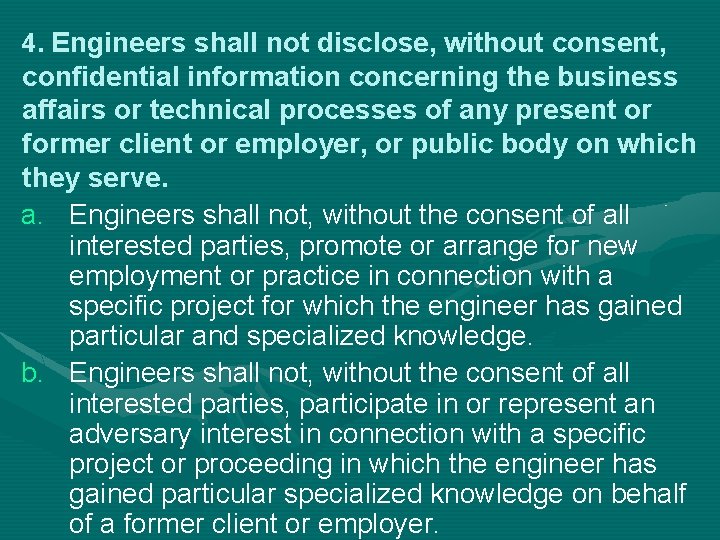 4. Engineers shall not disclose, without consent, confidential information concerning the business affairs or technical processes of any present or former client or employer, or public body on which they serve.

a. Engineers shall not, without the consent of all interested parties, promote or arrange for new employment or practice in connection with a specific project for which the engineer has gained particular and specialized knowledge.

b. Engineers shall not, without the consent of all interested parties, participate in or represent an adversary interest in connection with a specific project or proceeding in which the engineer has gained particular specialized knowledge on behalf of a former client or employer.